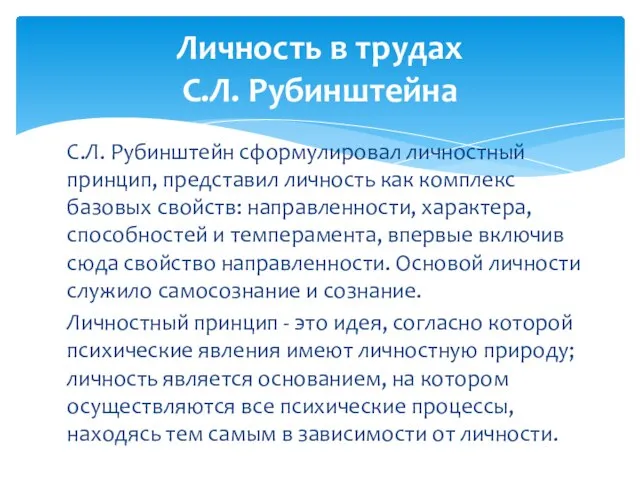 Личность в трудах С.Л. Рубинштейна

С.Л. Рубинштейн сформулировал личностный принцип, представил личность как комплекс базовых свойств: направленности, характера, способностей и темперамента, впервые включив сюда свойство направленности. Основой личности служило самосознание и сознание.

Личностный принцип - это идея, согласно которой психические явления имеют личностную природу; личность является основанием, на котором осуществляются все психические процессы, находясь тем самым в зависимости от личности.